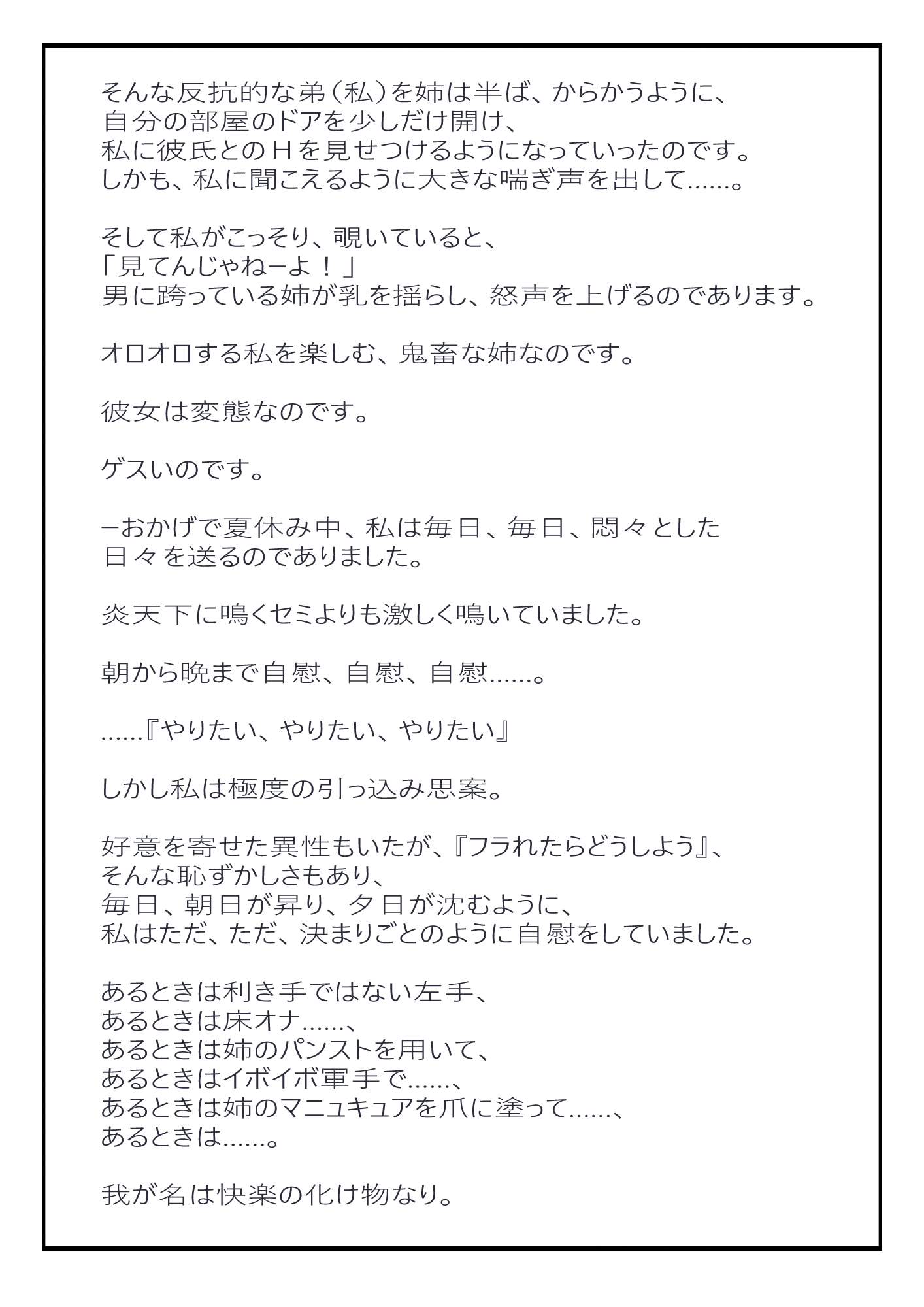 そんな反抗的な弟（私）を姉は半ば、からかうように、
自分の部屋のドアを少しだけ開け、
私に彼氏とのＨを見せつけるようになっていったのです。
しかも、私に聞こえるように大きな喘ぎ声を出して……。

そして私がこっそり、覗いていると、
「見てんじゃねーよ！」
男に跨っている姉が乳を揺らし、怒声を上げるのであります。

オロオロする私を楽しむ、鬼畜な姉なのです。

彼女は変態なのです。

ゲスいのです。

ーおかげで夏休み中、私は毎日、毎日、悶々とした
日々を送るのでありました。

炎天下に鳴くセミよりも激しく鳴いていました。

朝から晩まで自慰、自慰、自慰……。

……『やりたい、やりたい、やりたい』

しかし私は極度の引っ込み思案。

好意を寄せた異性もいたが、『フラれたらどうしよう』、
そんな恥ずかしさもあり、
毎日、朝日が昇り、夕日が沈むように、
私はただ、ただ、決まりごとのように自慰をしていました。

あるときは利き手ではない左手、
あるときは床オナ……、
あるときは姉のパンストを用いて、
あるときはイボイボ軍手で……、
あるときは姉のマニュキュアを爪に塗って……、
あるときは……。

我が名は快楽の化け物なり。